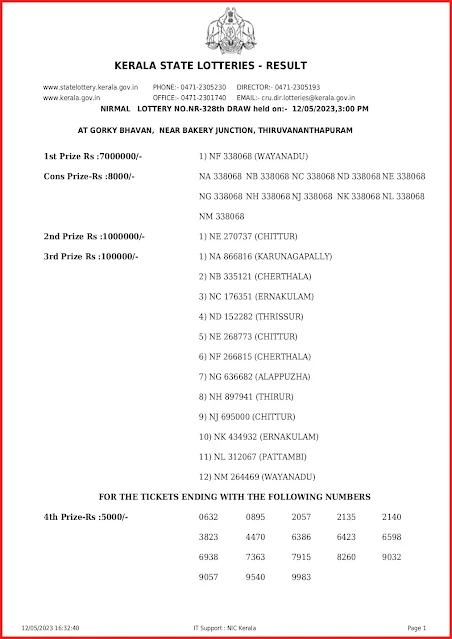 KERALA STATE LOTTERIES - RESULT

www.statelottery.kerala.gov.in PHONE:- 0471-2305230 DIRECTOR:- 0471-2305193
www.kerala.gov.in OFFICE:- 0471-2301740 EMAIL:- cru.dir.lotteries@kerala.gov.in

NIRMAL LOTTERY NO.NR-328th DRAW held on:- 12/05/2023,3:00 PM

AT GORKY BHAVAN, NEAR BAKERY JUNCTION, THIRUVANANTHAPURAM

1st Prize Rs :7000000/- 1) NF 338068 (WAYANADU)

Cons Prize-Rs :8000/- NA 338068 NB 338068 NC 338068 ND 338068 NE 338068 NG 338068 NH 338068 NJ 338068 NK 338068 NL 338068 NM 338068

2nd Prize Rs :1000000/- 1) NE 270737 (CHITTUR)

3rd Prize Rs :100000/- 1) NA 866816 (KARUNAGAPALLY)
2) NB 335121 (CHERTHALA)
3) NC 176351 (ERNAKULAM)
4) ND 152282 (THRISSUR)
5) NE 268773 (CHITTUR)
6) NF 266815 (CHERTHALA)
7) NG 636682 (ALAPPUZHA)
8) NH 897941 (THIRUR)
9) NJ 695000 (CHITTUR)
10) NK 434932 (ERNAKULAM)
11) NL 312067 (PATTAMBI)
12) NM 264469 (WAYANADU)

FOR THE TICKETS ENDING WITH THE FOLLOWING NUMBERS

4th Prize-Rs :5000/-
0632 0895 2057 2135 2140
3823 4470 6386 6423 6598
6938 7363 7915 8260 9032
9057 9540 9983

12/05/2023 16:32:40 IT Support : NIC Kerala Page 1